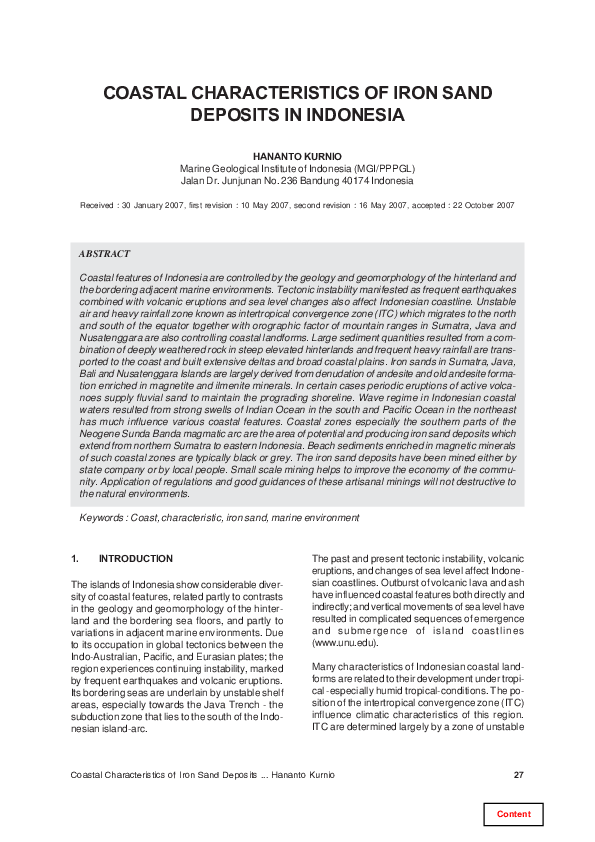 COASTAL CHARACTERISTICS OF IRON SAND DEPOSITS IN INDONESIA

HANANTO KURNIO
Marine Geological Institute of Indonesia (MGI/PPPGL)
Jalan Dr. Junjunan No. 236 Bandung 40174 Indonesia

Received : 30 January 2007, first revision : 10 May 2007, second revision : 16 May 2007, accepted : 22 October 2007

ABSTRACT

Coastal features of Indonesia are controlled by the geology and geomorphology of the hinterland and the bordering adjacent marine environments. Tectonic instability manifested as frequent earthquakes combined with volcanic eruptions and sea level changes also affect Indonesian coastline. Unstable air and heavy rainfall zone known as intertropical convergence zone (ITC) which migrates to the north and south of the equator together with orographic factor of mountain ranges in Sumatra, Java and Nusatenggara are also controlling coastal landforms. Large sediment quantities resulted from a combination of deeply weathered rock in steep elevated hinterlands and frequent heavy rainfall are transported to the coast and built extensive deltas and broad coastal plains. Iron sands in Sumatra, Java, Bali and Nusatenggara Islands are largely derived from denudation of andesite and old andesite formation enriched in magnetite and ilmenite minerals. In certain cases periodic eruptions of active volcanoes supply fluvial sand to maintain the prograding shoreline. Wave regime in Indonesian coastal waters resulted from strong swells of Indian Ocean in the south and Pacific Ocean in the northeast has much influence various coastal features. Coastal zones especially the southern parts of the Neogene Sunda Banda magmatic arc are the area of potential and producing iron sand deposits which extend from northern Sumatra to eastern Indonesia. Beach sediments enriched in magnetic minerals of such coastal zones are typically black or grey. The iron sand deposits have been mined either by state company or by local people. Small scale mining helps to improve the economy of the community. Application of regulations and good guidances of these artisanal minings will not destructive to the natural environments.

Keywords : Coast, characteristic, iron sand, marine environment

1. INTRODUCTION

The islands of Indonesia show considerable diversity of coastal features, related partly to contrasts in the geology and geomorphology of the hinterland and the bordering sea floors, and partly to variations in adjacent marine environments. Due to its occupation in global tectonics between the Indo-Australian, Pacific, and Eurasian plates; the region experiences continuing instability, marked by frequent earthquakes and volcanic eruptions. Its bordering seas are underlain by unstable shelf areas, especially towards the Java Trench - the subduction zone that lies to the south of the Indonesian island-arc.

The past and present tectonic instability, volcanic eruptions, and changes of sea level affect Indonesian coastlines. Outburst of volcanic lava and ash have influenced coastal features both directly and indirectly; and vertical movements of sea level have resulted in complicated sequences of emergence and submergence of island coastlines (www.unu.edu).

Many characteristics of Indonesian coastal landforms are related to their development under tropical -especially humid tropical-conditions. The position of the intertropical convergence zone (ITC) influence climatic characteristics of this region. ITC are determined largely by a zone of unstable

Coastal Characteristics of Iron Sand Deposits ... Hananto Kurnio 27

Content